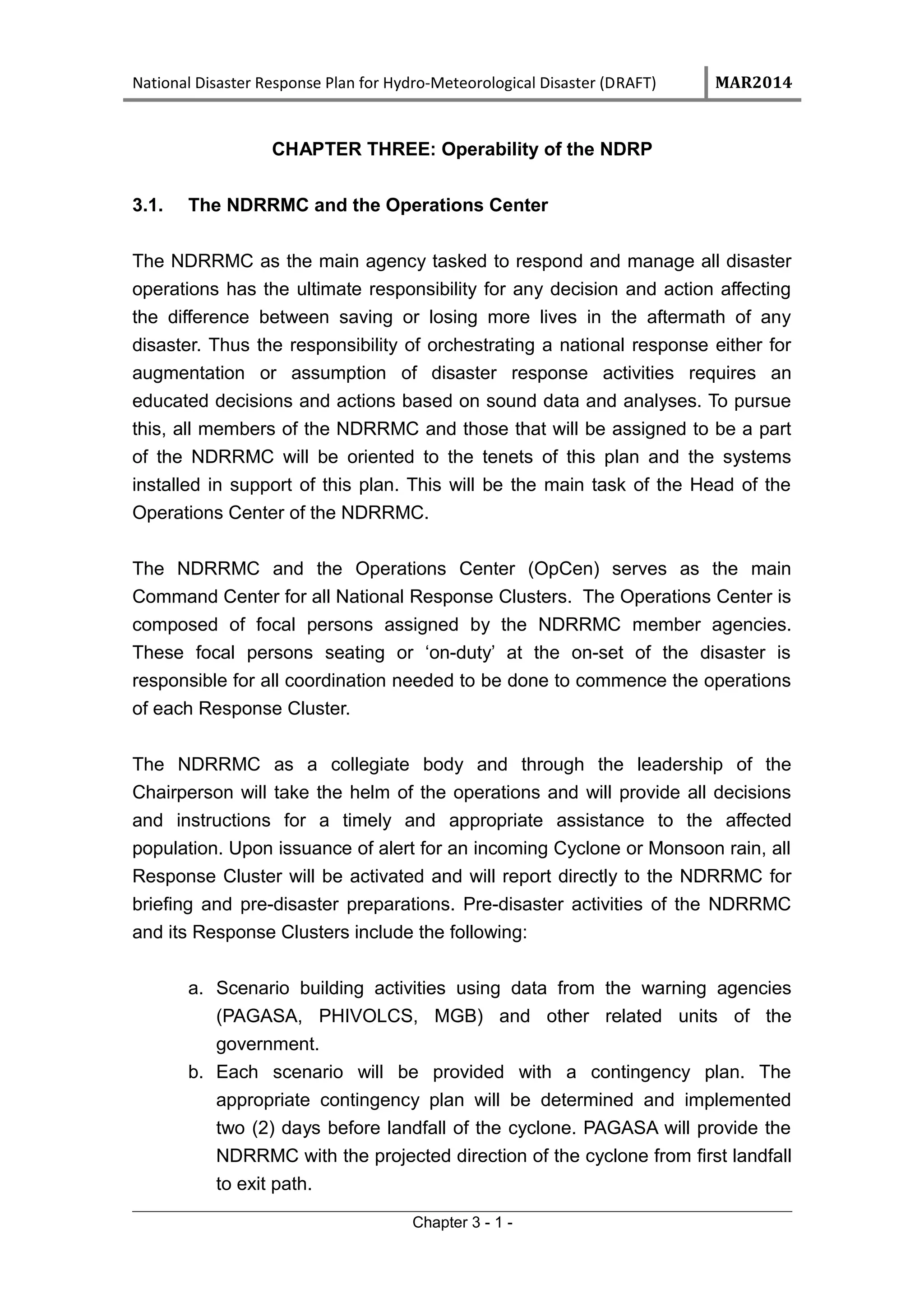 National Disaster Response Plan for Hydro-Meteorological Disaster (DRAFT) MAR2014

CHAPTER THREE: Operability of the NDRP

3.1. The NDRRMC and the Operations Center

The NDRRMC as the main agency tasked to respond and manage all disaster operations has the ultimate responsibility for any decision and action affecting the difference between saving or losing more lives in the aftermath of any disaster. Thus the responsibility of orchestrating a national response either for augmentation or assumption of disaster response activities requires an educated decisions and actions based on sound data and analyses. To pursue this, all members of the NDRRMC and those that will be assigned to be a part of the NDRRMC will be oriented to the tenets of this plan and the systems installed in support of this plan. This will be the main task of the Head of the Operations Center of the NDRRMC.

The NDRRMC and the Operations Center (OpCen) serves as the main Command Center for all National Response Clusters. The Operations Center is composed of focal persons assigned by the NDRRMC member agencies. These focal persons seating or ‘on-duty’ at the on-set of the disaster is responsible for all coordination needed to be done to commence the operations of each Response Cluster.

The NDRRMC as a collegiate body and through the leadership of the Chairperson will take the helm of the operations and will provide all decisions and instructions for a timely and appropriate assistance to the affected population. Upon issuance of alert for an incoming Cyclone or Monsoon rain, all Response Cluster will be activated and will report directly to the NDRRMC for briefing and pre-disaster preparations. Pre-disaster activities of the NDRRMC and its Response Clusters include the following:

a. Scenario building activities using data from the warning agencies (PAGASA, PHIVOLCS, MGB) and other related units of the government.
b. Each scenario will be provided with a contingency plan. The appropriate contingency plan will be determined and implemented two (2) days before landfall of the cyclone. PAGASA will provide the NDRRMC with the projected direction of the cyclone from first landfall to exit path.

Chapter 3 - 1 -